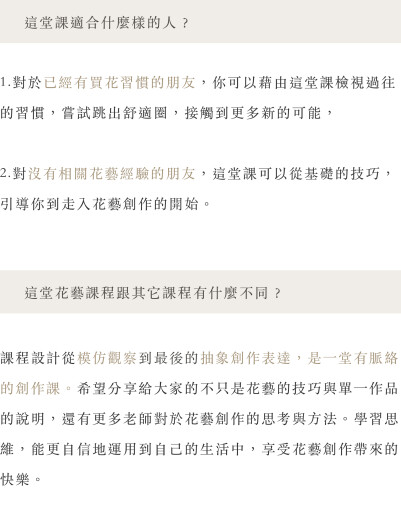 這堂課適合什麼樣的人？

1.對於已經有買花習慣的朋友，你可以藉由這堂課檢視過往的習慣，嘗試跳出舒適圈，接觸到更多新的可能，

2.對沒有相關花藝經驗的朋友，這堂課可以從基礎的技巧，引導你到走入花藝創作的開始。

這堂花藝課程跟其它課程有什麼不同？

課程設計從模仿觀察到最後的抽象創作表達，是一堂有脈絡的創作課。希望分享給大家的不只是花藝的技巧與單一作品的說明，還有更多老師對於花藝創作的思考與方法。學習思維，能更自信地運用到自己的生活中，享受花藝創作帶來的快樂。